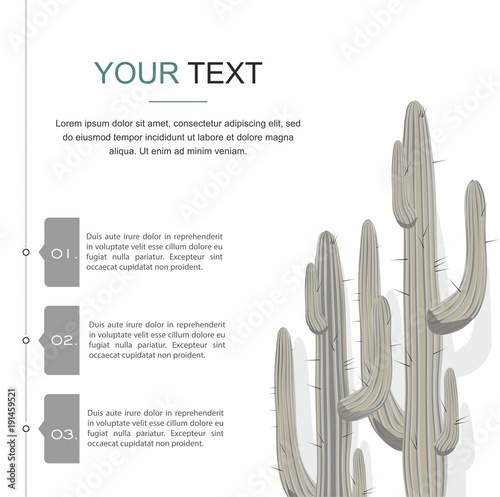 YOUR TEXT

Lorem ipsum dolor sit amet, consectetur adipiscing elit, sed do eiusmod tempor incididunt ut labore et dolore magna aliqua. Ut enim ad minim veniam.

01.

Duis aute irure dolor in reprehenderit in voluptate velit esse cillum dolore eu fugiat nulla pariatur. Excepteur sint occaecat cupidatat non proident.

02.

Duis aute irure dolor in reprehenderit in voluptate velit esse cillum dolore eu fugiat nulla pariatur. Excepteur sint occaecat cupidatat non proident.

03.

Duis aute irure dolor in reprehenderit in voluptate velit esse cillum dolore eu fugiat nulla pariatur. Excepteur sint occaecat cupidatat non proident.

Adobe Stock | #191459521